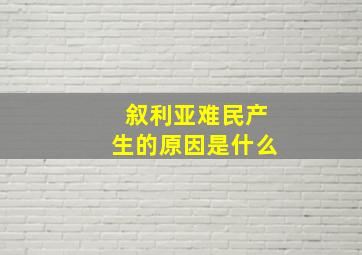 叙利亚难民产生的原因是什么